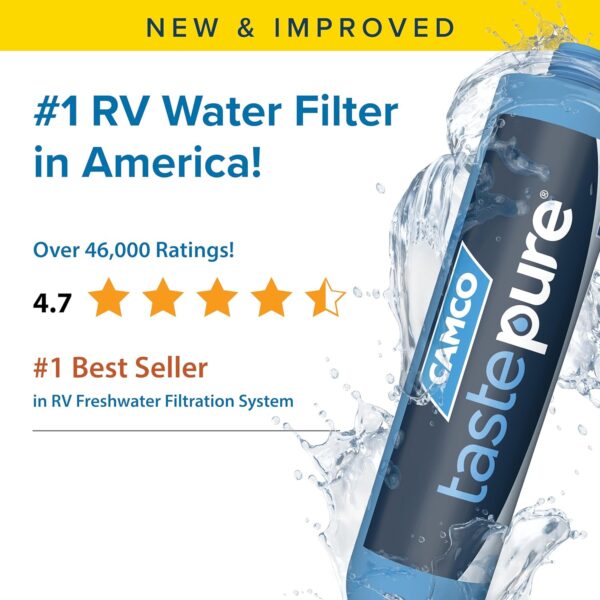 NEW & IMPROVED

#1 RV Water Filter in America!

Over 46,000 Ratings!

4.7

#1 Best Seller

in RV Freshwater Filtration System

CAMCO

tastepure®